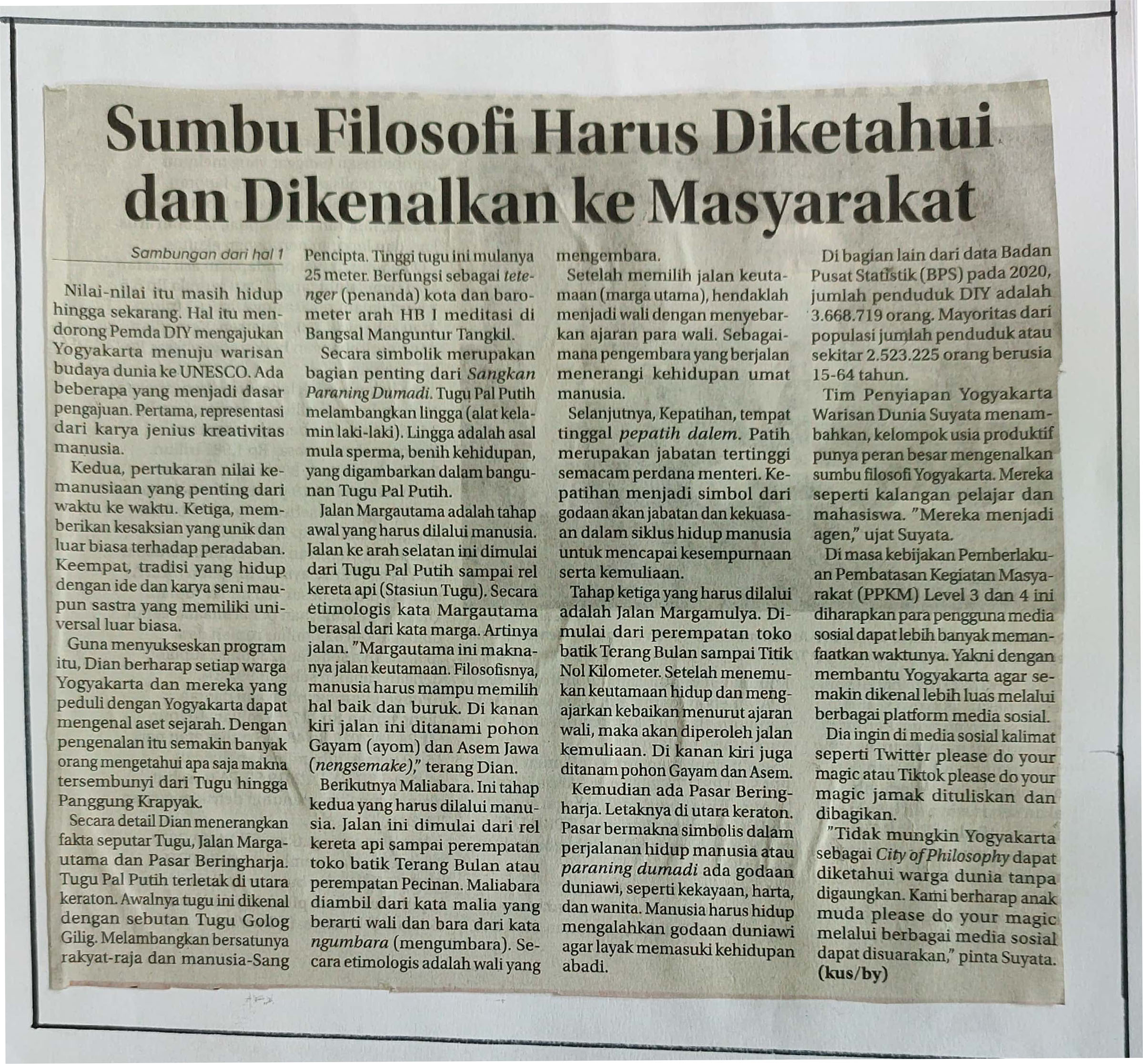 Sumbu Filosofi Harus Diketahui dan Dikenalkan ke Masyarakat

Sambungan dari hal 1

Nilai-nilai itu masih hidup hingga sekarang. Hal itu mendorong Pemda DIY mengajukan Yogyakarta menuju warisan budaya dunia ke UNESCO. Ada beberapa yang menjadi dasar pengajuan. Pertama, representasi dari karya jenius kreativitas manusia.

Kedua, pertukaran nilai kemanusiaan yang penting dari waktu ke waktu. Ketiga, memberikan kesaksian yang unik dan luar biasa terhadap peradaban. Keempat, tradisi yang hidup dengan ide dan karya seni maupun sastra yang memiliki universal luar biasa.

Guna menyukseskan program itu, Dian berharap setiap warga Yogyakarta dan mereka yang peduli dengan Yogyakarta dapat mengenal aset sejarah. Dengan pengenalan itu semakin banyak orang mengetahui apa saja makna tersembunyi dari Tugu hingga Panggung Krapyak.

Secara detail Dian menerangkan fakta seputar Tugu, Jalan Margautama dan Pasar Beringharja. Tugu Pal Putih terletak di utara keraton. Awalnya tugu ini dikenal dengan sebutan Tugu Golog Gilig. Melambangkan bersatunya rakyat-raja dan manusia-Sang Pencipta. Tinggi tugu ini mulanya 25 meter. Berfungsi sebagai tetenger (penanda) kota dan barometer arah HB I meditasi di Bangsal Manguntur Tangkil.

Secara simbolik merupakan bagian penting dari Sangkan Paraning Dumadi. Tugu Pal Putih melambangkan lingga (alat kelamin laki-laki). Lingga adalah asal mula sperma, benih kehidupan, yang digambarkan dalam bangunan Tugu Pal Putih.

Jalan Margautama adalah tahap awal yang harus dilalui manusia. Jalan ke arah selatan ini dimulai dari Tugu Pal Putih sampai rel kereta api (Stasiun Tugu). Secara etimologis kata Margautama berasal dari kata marga. Artinya jalan. "Margautama ini maknanya jalan keutamaan. Filosofisnya, manusia harus mampu memilih hal baik dan buruk. Di kanan kiri jalan ini ditanami pohon Gayam (ayom) dan Asem Jawa (nengsemake)," terang Dian.

Berikutnya Maliabara. Ini tahap kedua yang harus dilalui manusia. Jalan ini dimulai dari rel kereta api sampai perempatan toko batik Terang Bulan atau perempatan Pecinan. Maliabara diambil dari kata malia yang berarti wali dan bara dari kata ngumbara (mengumbara). Secara etimologis adalah wali yang mengembara.

Setelah memilih jalan keutamaan (marga utama), hendaklah menjadi wali dengan menyebarkan ajaran para wali. Sebagaimana pengembara yang berjalan menerangi kehidupan umat manusia.

Selanjutnya, Kepatihan, tempat tinggal pepatih dalem. Patih merupakan jabatan tertinggi semacam perdana menteri. Kepatihan menjadi simbol dari godaan akan jabatan dan kekuasaan dalam siklus hidup manusia untuk mencapai kesempurnaan serta kemuliaan.

Tahap ketiga yang harus dilalui adalah Jalan Margamulya. Dimulai dari perempatan toko batik Terang Bulan sampai Titik Nol Kilometer. Setelah menemukan keutamaan hidup dan mengajarkan kebaikan menurut ajaran wali, maka akan diperoleh jalan kemuliaan. Di kanan kiri juga ditanam pohon Gayam dan Asem.

Kemudian ada Pasar Beringharja. Letaknya di utara keraton. Pasar bermakna simbolis dalam perjalanan hidup manusia atau paraning dumadi ada godaan duniawi, seperti kekayaan, harta, dan wanita. Manusia harus hidup mengalahkan godaan duniawi agar layak memasuki kehidupan abadi.

Di bagian lain dari data Badan Pusat Statistik (BPS) pada 2020, jumlah penduduk DIY adalah 3.668.719 orang. Mayoritas dari populasi jumlah penduduk atau sekitar 2.523.225 orang berusia 15-64 tahun.

Tim Penyiapan Yogyakarta Warisan Dunia Suyata menambahkan, kelompok usia produktif punya peran besar mengenalkan sumbu filosofi Yogyakarta. Mereka seperti kalangan pelajar dan mahasiswa. "Mereka menjadi agen," ujat Suyata.

Di masa kebijakan Pemberlakuan Pembatasan Kegiatan Masyarakat (PPKM) Level 3 dan 4 ini diharapkan para pengguna media sosial dapat lebih banyak memanfaatkan waktunya. Yakni dengan membantu Yogyakarta agar semakin dikenal lebih luas melalui berbagai platform media sosial.

Dia ingin di media sosial kalimat seperti Twitter please do your magic atau Tiktok please do your magic jamak dituliskan dan dibagikan.

"Tidak mungkin Yogyakarta sebagai City of Philosophy dapat diketahui warga dunia tanpa digaungkan. Kami berharap anak muda please do your magic melalui berbagai media sosial dapat disuarakan," pinta Suyata. (kus/by)